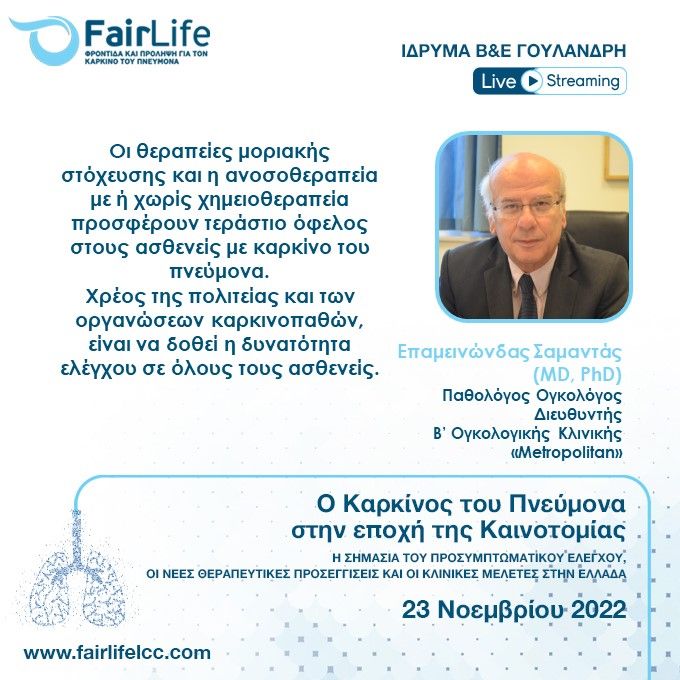 FairLife
ΦΡΟΝΤΙΔΑ ΚΑΙ ΠΡΟΛΗΨΗ ΓΙΑ ΤΟΝ ΚΑΡΚΙΝΟ ΤΟΥ ΠΝΕΥΜΟΝΑ

ΙΔΡΥΜΑ Β&Ε ΓΟΥΛΑΝΔΡΗ
Live Streaming

Οι θεραπείες μοριακής στόχευσης και η ανοσοθεραπεία με ή χωρίς χημειοθεραπεία προσφέρουν τεράστιο όφελος στους ασθενείς με καρκίνο του πνεύμονα.
Χρέος της πολιτείας και των οργανώσεων καρκινοπαθών, είναι να δοθεί η δυνατότητα ελέγχου σε όλους τους ασθενείς.

Επαμεινώνδας Σαμαντάς (MD, PhD)
Παθολόγος Ογκολόγος
Διευθυντής
Β' Ογκολογικής Κλινικής
«Metropolitan»

Ο Καρκίνος του Πνεύμονα στην εποχή της Καινοτομίας
Η ΣΗΜΑΣΙΑ ΤΟΥ ΠΡΟΣΥΜΠΤΩΜΑΤΙΚΟΥ ΕΛΕΓΧΟΥ, ΟΙ ΝΕΕΣ ΘΕΡΑΠΕΥΤΙΚΕΣ ΠΡΟΣΕΓΓΙΣΕΙΣ ΚΑΙ ΟΙ ΚΛΙΝΙΚΕΣ ΜΕΛΕΤΕΣ ΣΤΗΝ ΕΛΛΑΔΑ
23 Νοεμβρίου 2022

www.fairlifelcc.com